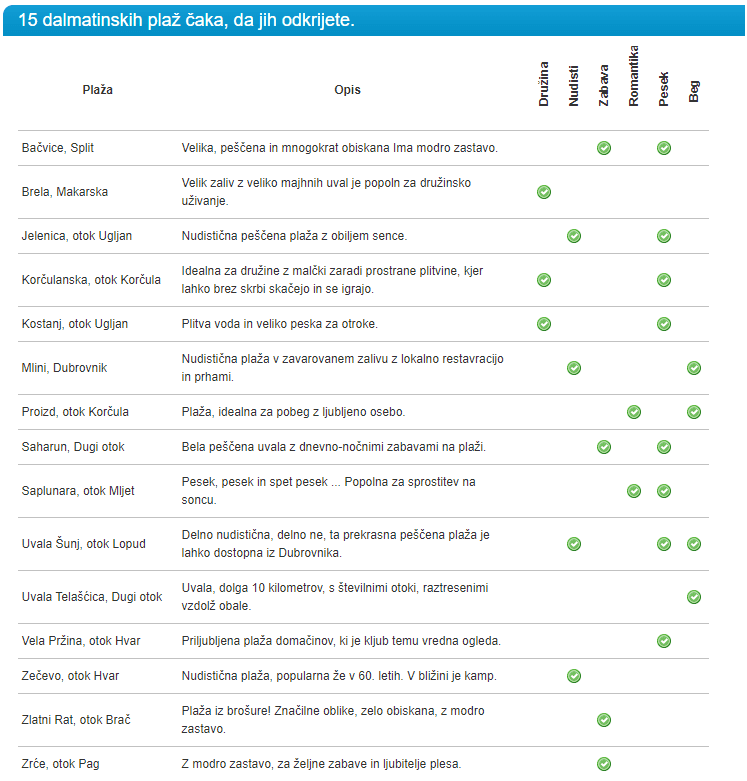 15 dalmatinskih plaž čaka, da jih odkrijete.

| Plaža | Opis | Družina | Nudisti | Zabava | Romantika | Pesek | Beg |
|---|---|---|---|---|---|---|---|
| Bačvice, Split | Velika, peščena in mnogokrat obiskana Ima modro zastavo. | | | ✓ | | ✓ | |
| Brela, Makarska | Velik zaliv z veliko majhnih uval je popoln za družinsko uživanje. | ✓ | | | | | |
| Jelenica, otok Ugljan | Nudistična peščena plaža z obiljem sence. | | ✓ | | | ✓ | |
| Korčulanska, otok Korčula | Idealna za družine z malčki zaradi prostrane plitvine, kjer lahko brez skrbi skačejo in se igrajo. | ✓ | | | | ✓ | |
| Kostanj, otok Ugljan | Plitva voda in veliko peska za otroke. | ✓ | | | | ✓ | |
| Mlini, Dubrovnik | Nudistična plaža v zavarovanem zalivu z lokalno restavracijo in prhami. | | ✓ | | | | ✓ |
| Proizd, otok Korčula | Plaža, idealna za pobeg z ljubljeno osebo. | | | | ✓ | | ✓ |
| Saharun, Dugi otok | Bela peščena uvala z dnevno-nočnimi zabavami na plaži. | | | ✓ | | ✓ | |
| Saplunara, otok Mljet | Pesek, pesek in spet pesek ... Popolna za sprostitev na soncu. | | | | ✓ | ✓ | |
| Uvala Šunj, otok Lopud | Delno nudistična, delno ne, ta prekrasna peščena plaža je lahko dostopna iz Dubrovnika. | | ✓ | | | ✓ | ✓ |
| Uvala Telašćica, Dugi otok | Uvala, dolga 10 kilometrov, s številnimi otoki, raztresenimi vzdolž obale. | | | | | | ✓ |
| Vela Pržina, otok Hvar | Priljubljena plaža domačinov, ki je kljub temu vredna ogleda. | | | | | ✓ | |
| Zečevo, otok Hvar | Nudistična plaža, popularna že v 60. letih. V bližini je kamp. | | ✓ | | | | |
| Zlatni Rat, otok Brač | Plaža iz brošure! Značilne oblike, zelo obiskana, z modro zastavo. | | | ✓ | | | |
| Zrće, otok Pag | Z modro zastavo, za željne zabave in ljubitelje plesa. | | | ✓ | | | |